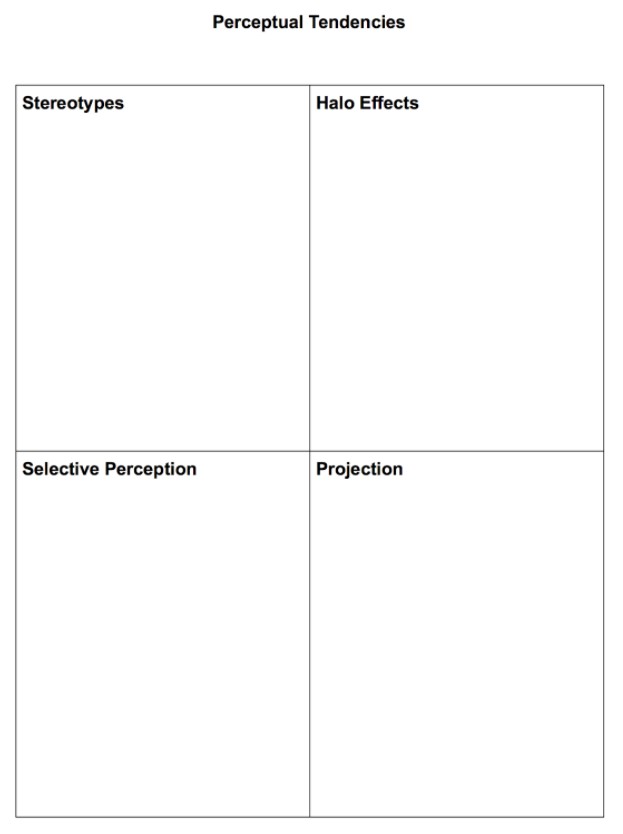 Perceptual Tendencies

| Stereotypes | Halo Effects |
|---|---|
| Selective Perception | Projection |